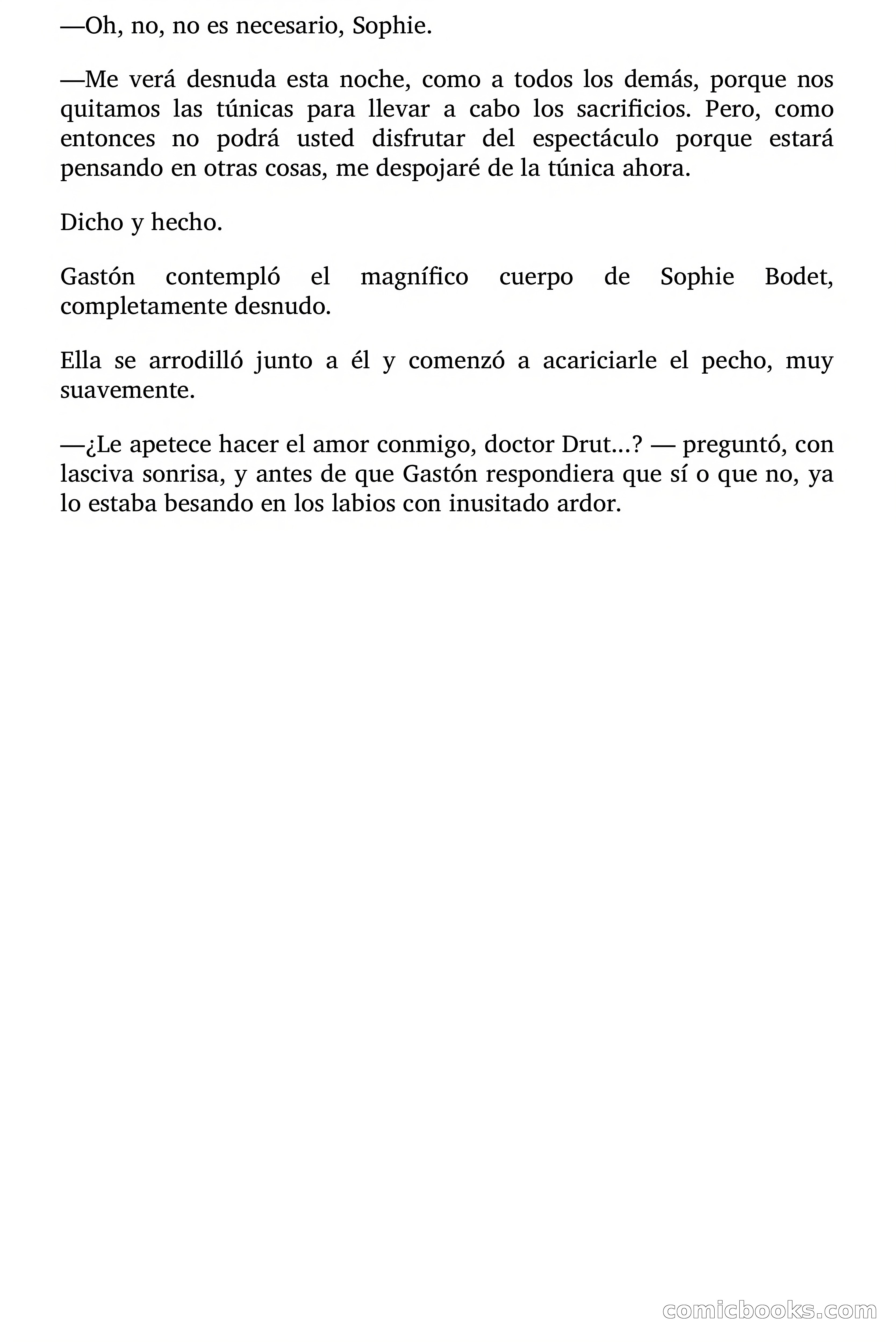 —Oh, no, no es necesario, Sophie.

—Me verá desnuda esta noche, como a todos los demás, porque nos quitamos las túnicas para llevar a cabo los sacrificios. Pero, como entonces no podrá usted disfrutar del espectáculo porque estará pensando en otras cosas, me despojaré de la túnica ahora.

Dicho y hecho.

Gastón contempló el magnífico cuerpo de Sophie Bodet, completamente desnudo.

Ella se arrodilló junto a él y comenzó a acariciarle el pecho, muy suavemente.

—¿Le apetece hacer el amor conmigo, doctor Drut...? — preguntó, con lasciva sonrisa, y antes de que Gastón respondiera que sí o que no, ya lo estaba besando en los labios con inusitado ardor.

comicbooks.com